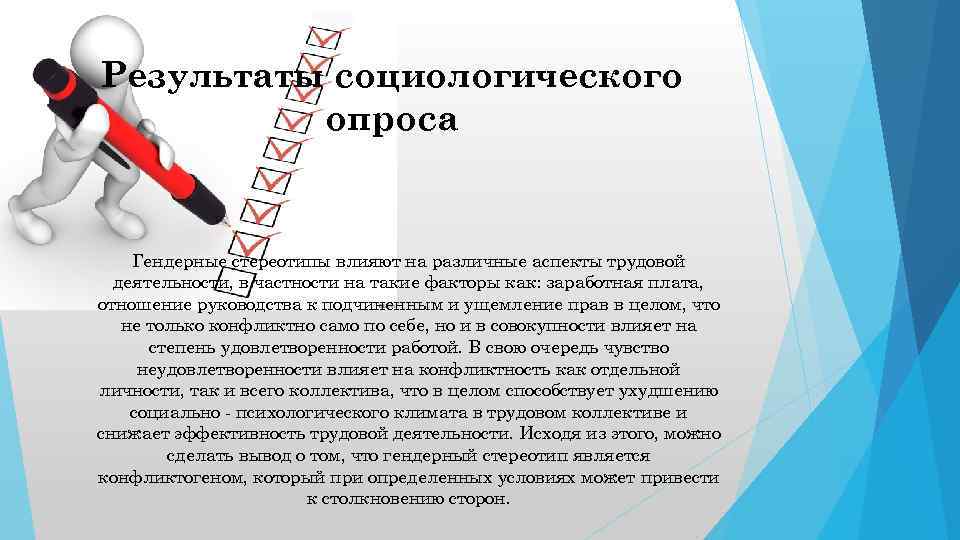 Результаты социологического опроса

Гендерные стереотипы влияют на различные аспекты трудовой деятельности, в частности на такие факторы как: заработная плата, отношение руководства к подчиненным и ущемление прав в целом, что не только конфликтно само по себе, но и в совокупности влияет на степень удовлетворенности работой. В свою очередь чувство неудовлетворенности влияет на конфликтность как отдельной личности, так и всего коллектива, что в целом способствует ухудшению социально - психологического климата в трудовом коллективе и снижает эффективность трудовой деятельности. Исходя из этого, можно сделать вывод о том, что гендерный стереотип является конфликтогеном, который при определенных условиях может привести к столкновению сторон.